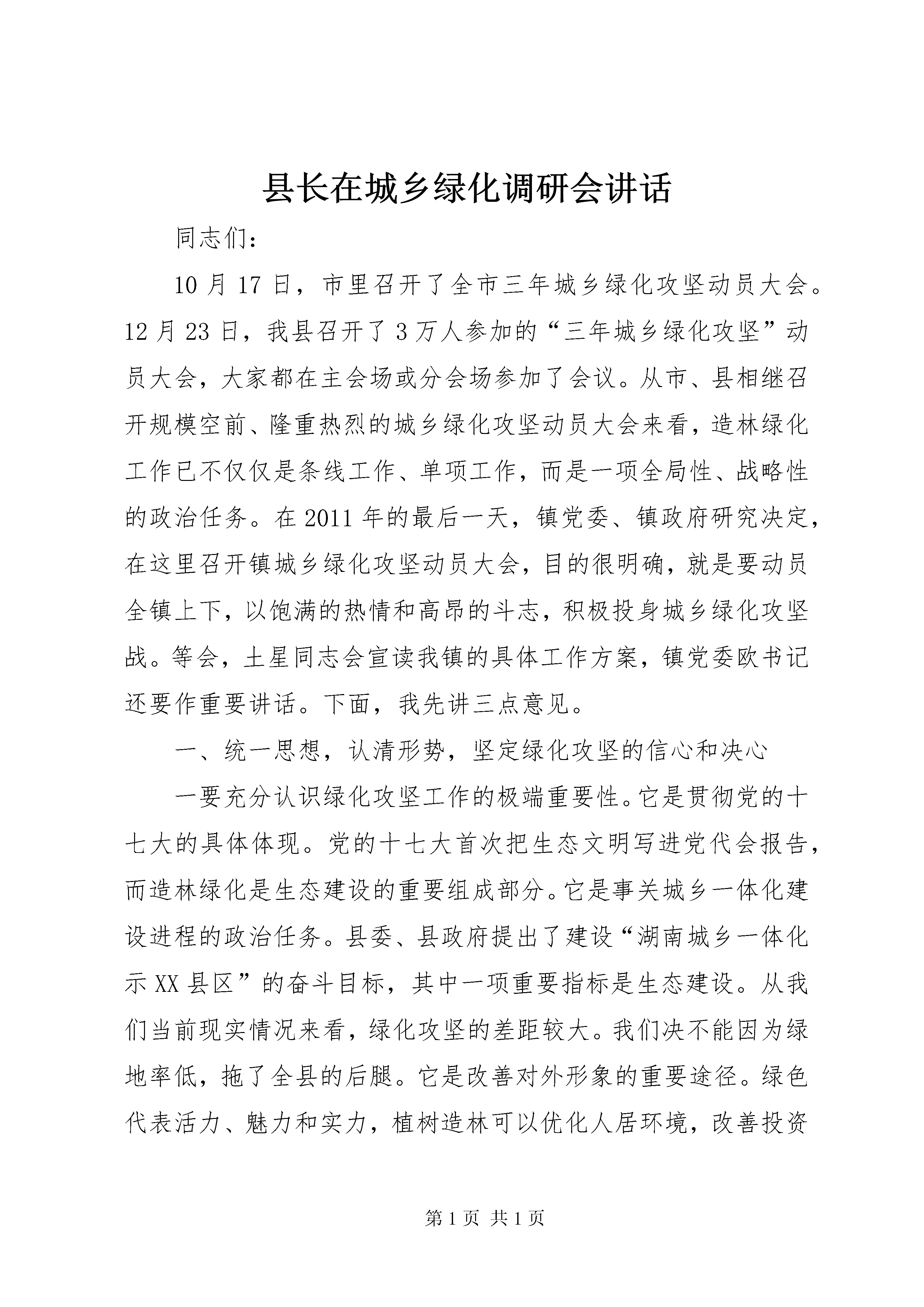 县长在城乡绿化调研会讲话

同志们：

10月17日，市里召开了全市三年城乡绿化攻坚动员大会。12月23日，我县召开了3万人参加的“三年城乡绿化攻坚”动员大会，大家都在主会场或分会场参加了会议。从市、县相继召开规模空前、隆重热烈的城乡绿化攻坚动员大会来看，造林绿化工作已不仅仅是条线工作、单项工作，而是一项全局性、战略性的政治任务。在2011年的最后一天，镇党委、镇政府研究决定，在这里召开镇城乡绿化攻坚动员大会，目的很明确，就是要动员全镇上下，以饱满的热情和高昂的斗志，积极投身城乡绿化攻坚战。等会，土星同志会宣读我镇的具体工作方案，镇党委欧书记还要作重要讲话。下面，我先讲三点意见。

一、统一思想，认清形势，坚定绿化攻坚的信心和决心

一要充分认识绿化攻坚工作的极端重要性。它是贯彻党的十七大的具体体现。党的十七大首次把生态文明写进党代会报告，而造林绿化是生态建设的重要组成部分。它是事关城乡一体化建设进程的政治任务。县委、县政府提出了建设“湖南城乡一体化示XX县区”的奋斗目标，其中一项重要指标是生态建设。从我们当前现实情况来看，绿化攻坚的差距较大。我们决不能因为绿地率低，拖了全县的后腿。它是改善对外形象的重要途径。绿色代表活力、魅力和实力，植树造林可以优化人居环境，改善投资

第1页 共1页